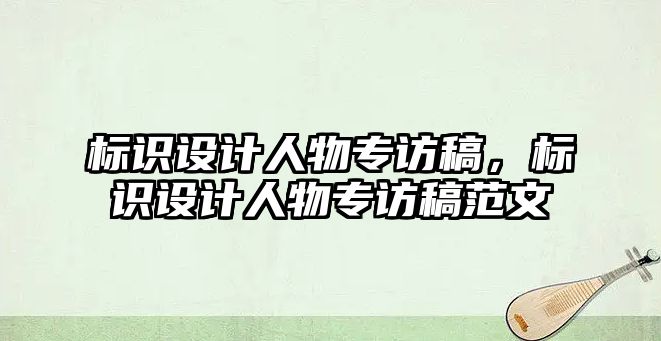 标识设计人物专访稿，标识设计人物专访稿范文